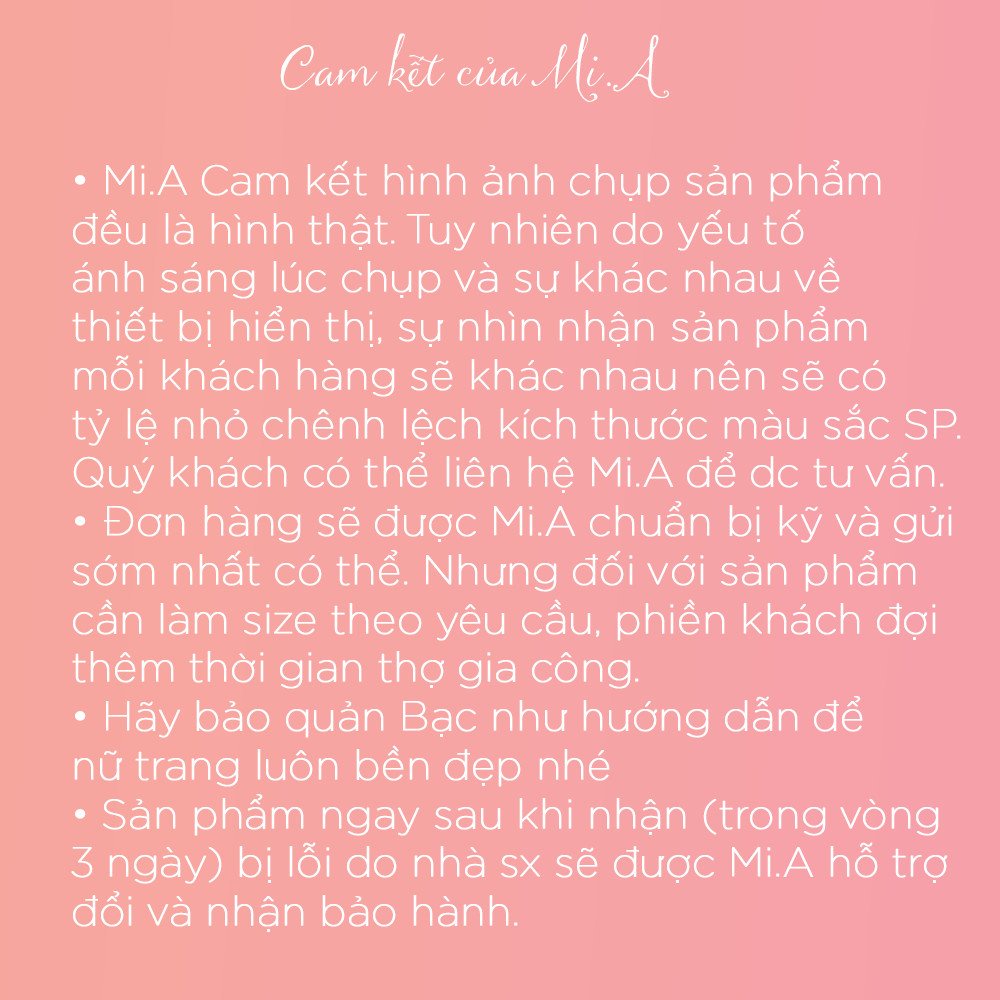 Cam kết của Mi.A

• Mi.A Cam kết hình ảnh chụp sản phẩm đều là hình thật. Tuy nhiên do yếu tố ánh sáng lúc chụp và sự khác nhau về thiết bị hiển thị, sự nhìn nhận sản phẩm mỗi khách hàng sẽ khác nhau nên sẽ có tỷ lệ nhỏ chênh lệch kích thước màu sắc SP. Quý khách có thể liên hệ Mi.A để dc tư vấn.
• Đơn hàng sẽ được Mi.A chuẩn bị kỹ và gửi sớm nhất có thể. Nhưng đối với sản phẩm cần làm size theo yêu cầu, phiền khách đợi thêm thời gian thợ gia công.
• Hãy bảo quản Bạc như hướng dẫn để nữ trang luôn bền đẹp nhé
• Sản phẩm ngay sau khi nhận (trong vòng 3 ngày) bị lỗi do nhà sx sẽ được Mi.A hỗ trợ đổi và nhận bảo hành.